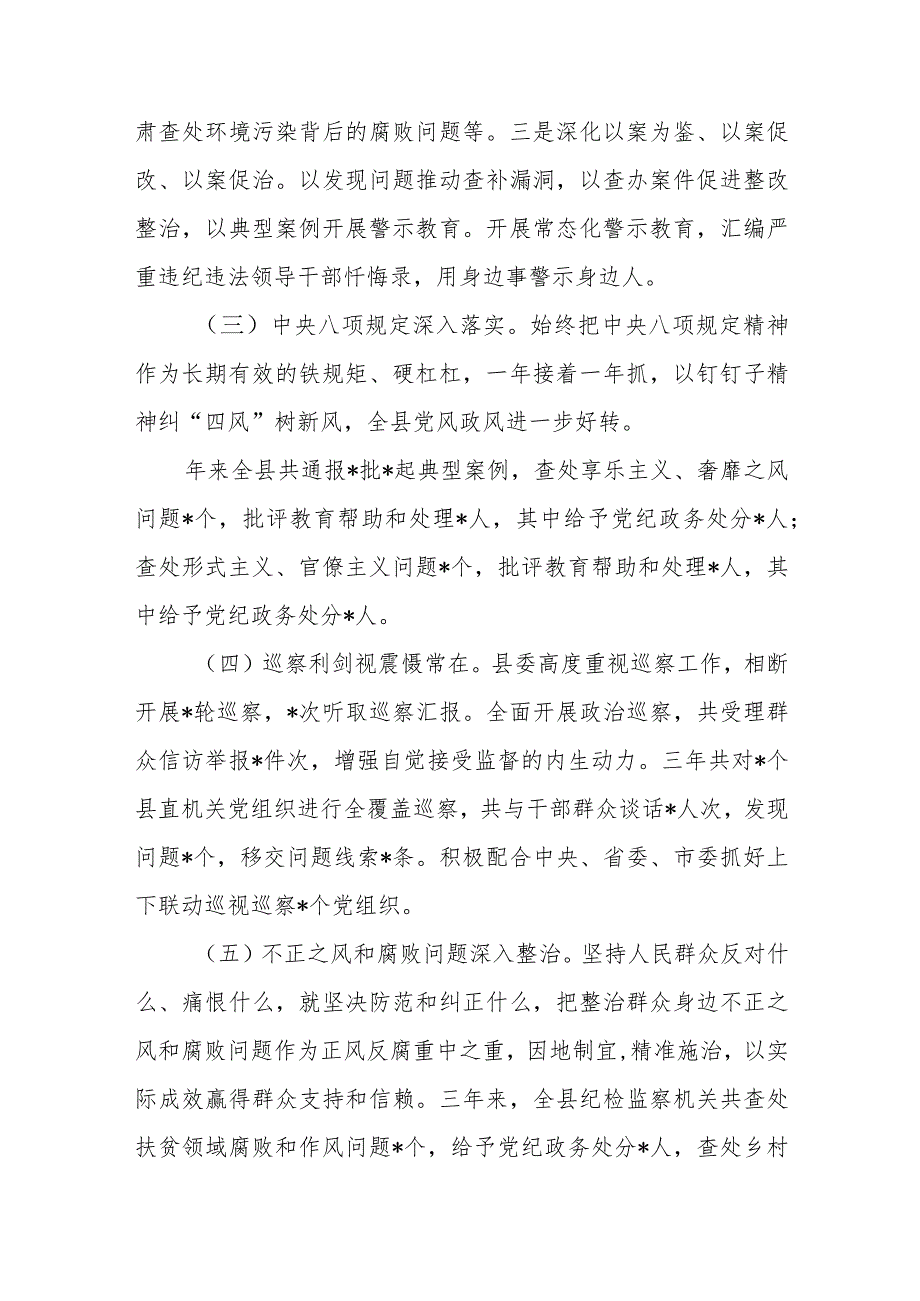 肃查处环境污染背后的腐败问题等。三是深化以案为鉴、以案促改、以案促治。以发现问题推动查补漏洞，以查办案件促进整改整治，以典型案例开展警示教育。开展常态化警示教育，汇编严重违纪违法领导干部忏悔录，用身边事警示身边人。

（三）中央八项规定深入落实。始终把中央八项规定精神作为长期有效的铁规矩、硬杠杠，一年接着一年抓，以钉钉子精神纠“四风”树新风，全县党风政风进一步好转。

年来全县共通报*批*起典型案例，查处享乐主义、奢靡之风问题*个，批评教育帮助和处理*人，其中给予党纪政务处分*人；查处形式主义、官僚主义问题*个，批评教育帮助和处理*人，其中给予党纪政务处分*人。

（四）巡察利剑视震慑常在。县委高度重视巡察工作，相断开展*轮巡察，*次听取巡察汇报。全面开展政治巡察，共受理群众信访举报*件次，增强自觉接受监督的内生动力。三年共对*个县直机关党组织进行全覆盖巡察，共与干部群众谈话*人次，发现问题*个，移交问题线索*条。积极配合中央、省委、市委抓好上下联动巡视巡察*个党组织。

（五）不正之风和腐败问题深入整治。坚持人民群众反对什么、痛恨什么，就坚决防范和纠正什么，把整治群众身边不正之风和腐败问题作为正风反腐重中之重，因地制宜,精准施治，以实际成效赢得群众支持和信赖。三年来，全县纪检监察机关共查处扶贫领域腐败和作风问题*个，给予党纪政务处分*人，查处乡村